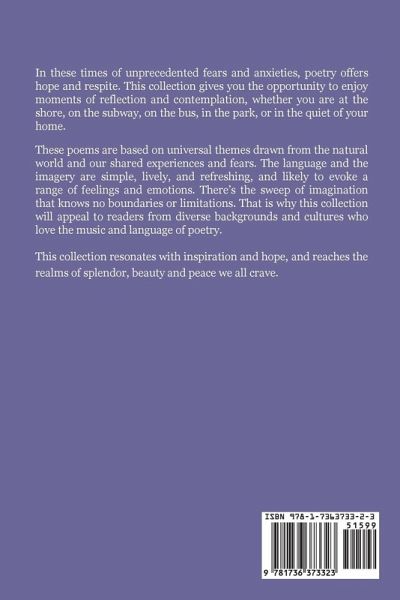 In these times of unprecedented fears and anxieties, poetry offers hope and respite. This collection gives you the opportunity to enjoy moments of reflection and contemplation, whether you are at the shore, on the subway, on the bus, in the park, or in the quiet of your home.

These poems are based on universal themes drawn from the natural world and our shared experiences and fears. The language and the imagery are simple, lively, and refreshing, and likely to evoke a range of feelings and emotions. There's the sweep of imagination that knows no boundaries or limitations. That is why this collection will appeal to readers from diverse backgrounds and cultures who love the music and language of poetry.

This collection resonates with inspiration and hope, and reaches the realms of splendor, beauty and peace we all crave.

ISBN 978-1-7363733-2-3

51599

9 781736 373323